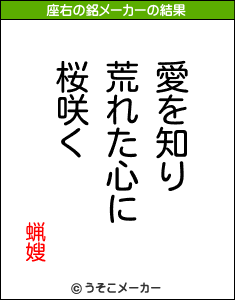 座右の銘メーカーの結果

愛を知り
荒れた心に
桜咲く

蝋嫂

© うそこメーカー